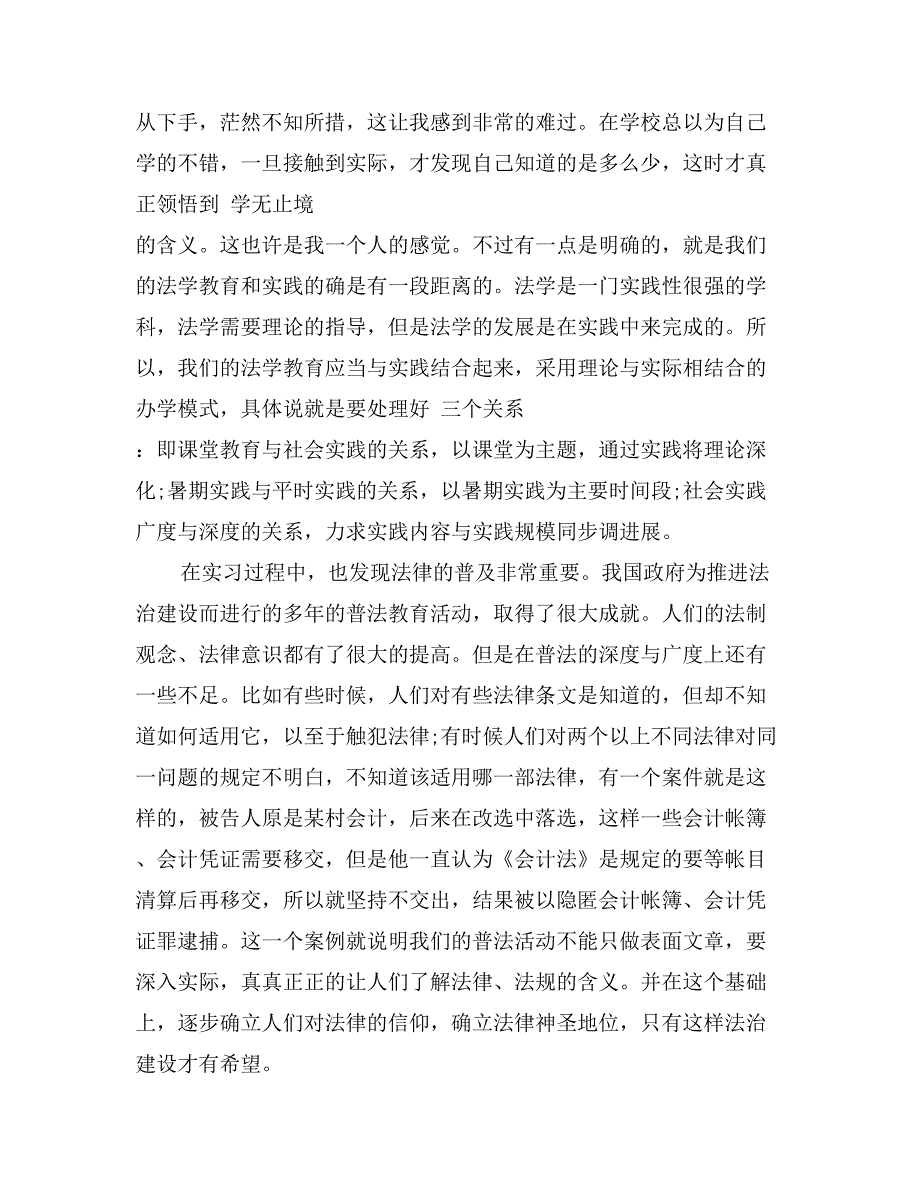 从下手，茫然不知所措，这让我感到非常的难过。在学校总以为自己学的不错，一旦接触到实际，才发现自己知道的是多么少，这时才真正领悟到 学无止境
的含义。这也许是我一个人的感觉。不过有一点是明确的，就是我们的法学教育和实践的确是有一段距离的。法学是一门实践性很强的学科，法学需要理论的指导，但是法学的发展是在实践中来完成的。所以，我们的法学教育应当与实践结合起来，采用理论与实际相结合的办学模式，具体说就是要处理好 三个关系
：即课堂教育与社会实践的关系，以课堂为主题，通过实践将理论深化;暑期实践与平时实践的关系，以暑期实践为主要时间段;社会实践广度与深度的关系，力求实践内容与实践规模同步调进展。

在实习过程中，也发现法律的普及非常重要。我国政府为推进法治建设而进行的多年的普法教育活动，取得了很大成就。人们的法制观念、法律意识都有了很大的提高。但是在普法的深度与广度上还有一些不足。比如有些时候，人们对有些法律条文是知道的，但却不知道如何适用它，以至于触犯法律;有时候人们对两个以上不同法律对同一问题的规定不明白，不知道该适用哪一部法律，有一个案件就是这样的，被告人原是某村会计，后来在改选中落选，这样一些会计帐簿、会计凭证需要移交，但是他一直认为《会计法》是规定的要等帐目清算后再移交，所以就坚持不交出，结果被以隐匿会计帐簿、会计凭证罪逮捕。这一个案例就说明我们的普法活动不能只做表面文章，要深入实际，真真正正的让人们了解法律、法规的含义。并在这个基础上，逐步确立人们对法律的信仰，确立法律神圣地位，只有这样法治建设才有希望。